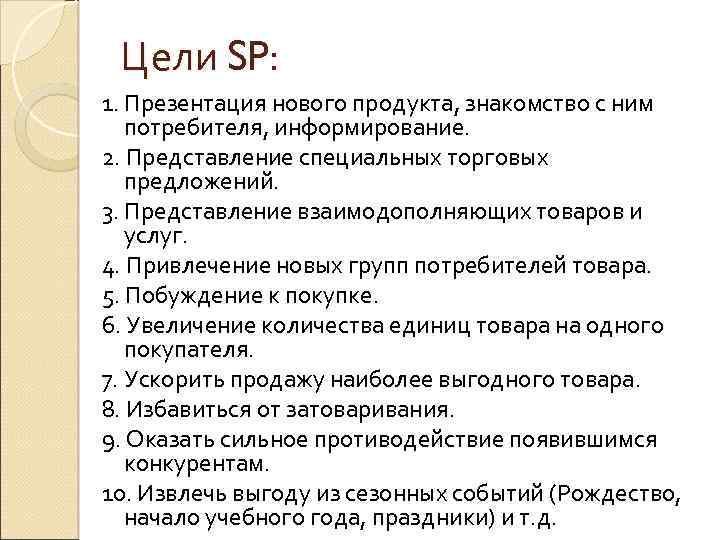 Цели SP:

1. Презентация нового продукта, знакомство с ним потребителя, информирование.
2. Представление специальных торговых предложений.
3. Представление взаимодополняющих товаров и услуг.
4. Привлечение новых групп потребителей товара.
5. Побуждение к покупке.
6. Увеличение количества единиц товара на одного покупателя.
7. Ускорить продажу наиболее выгодного товара.
8. Избавиться от затоваривания.
9. Оказать сильное противодействие появившимся конкурентам.
10. Извлечь выгоду из сезонных событий (Рождество, начало учебного года, праздники) и т.д.